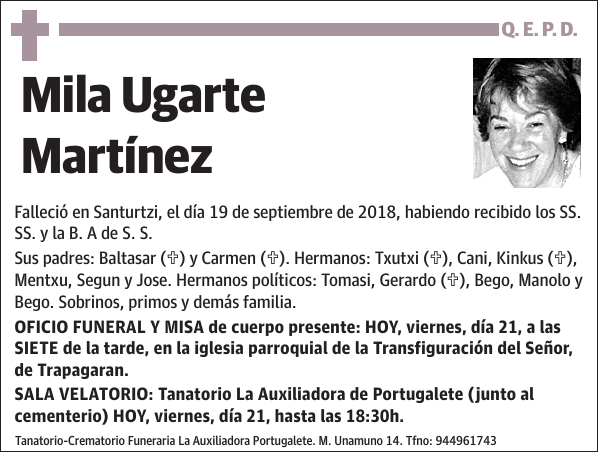 Q. E. P. D.

Mila Ugarte Martínez

Falleció en Santurtzi, el día 19 de septiembre de 2018, habiendo recibido los SS. SS. y la B. A de S. S.

Sus padres: Baltasar (✞) y Carmen (✞). Hermanos: Txutxi (✞), Cani, Kinkus (✞), Mentxu, Segun y Jose. Hermanos políticos: Tomasi, Gerardo (✞), Bego, Manolo y Bego. Sobrinos, primos y demás familia.

OFICIO FUNERAL Y MISA de cuerpo presente: HOY, viernes, día 21, a las SIETE de la tarde, en la iglesia parroquial de la Transfiguración del Señor, de Trapagaran.

SALA VELATORIO: Tanatorio La Auxiliadora de Portugalete (junto al cementerio) HOY, viernes, día 21, hasta las 18:30h.

Tanatorio-Crematorio Funeraria La Auxiliadora Portugalete. M. Unamuno 14. Tfno: 944961743